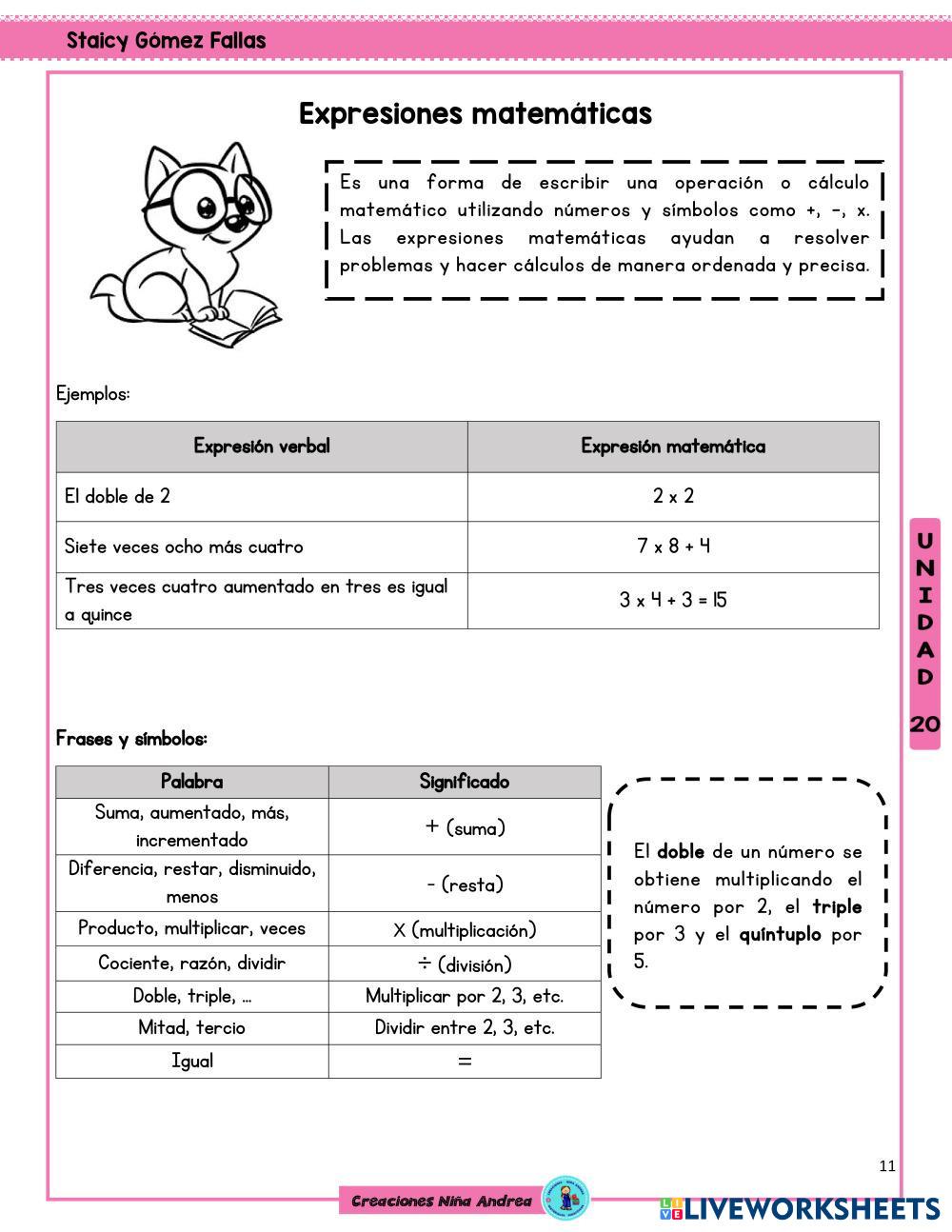 Staicy Gómez Fallas

Expresiones matemáticas

Es una forma de escribir una operación o cálculo matemático utilizando números y símbolos como +, -, x. Las expresiones matemáticas ayudan a resolver problemas y hacer cálculos de manera ordenada y precisa.

Ejemplos:

| Expresión verbal | Expresión matemática |
|---|---|
| El doble de 2 | 2 x 2 |
| Siete veces ocho más cuatro | 7 x 8 + 4 |
| Tres veces cuatro aumentado en tres es igual a quince | 3 x 4 + 3 = 15 |

UNIDAD 20

Frases y símbolos:

| Palabra | Significado |
|---|---|
| Suma, aumentado, más, incrementado | + (suma) |
| Diferencia, restar, disminuido, menos | - (resta) |
| Producto, multiplicar, veces | X (multiplicación) |
| Cociente, razón, dividir | ÷ (división) |
| Doble, triple, ... | Multiplicar por 2, 3, etc. |
| Mitad, tercio | Dividir entre 2, 3, etc. |
| Igual | = |

El doble de un número se obtiene multiplicando el número por 2, el triple por 3 y el quíntuplo por 5.

11

Creaciones Niña Andrea

LIVEWORKSHEETS